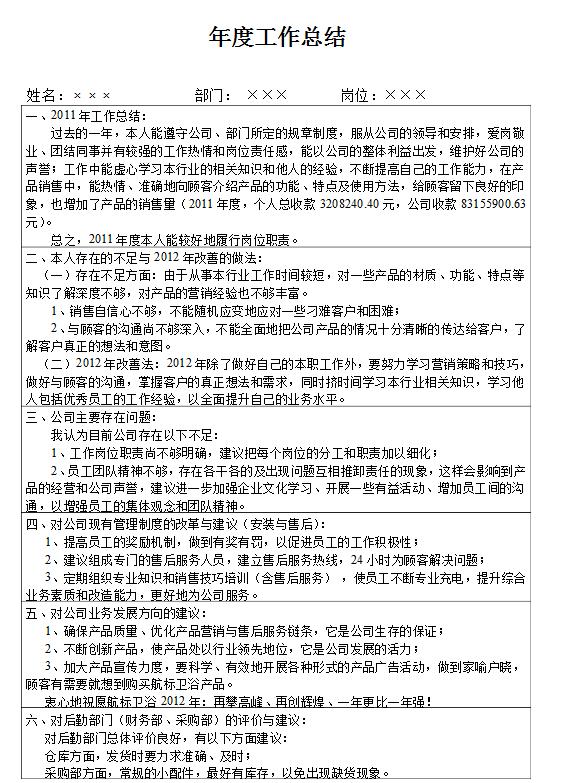 年度工作总结

姓名：××× 部门：××× 岗位：×××

一、2011年工作总结：

过去的一年，本人能遵守公司、部门所定的规章制度，服从公司的领导和安排，爱岗敬业、团结同事并有较强的工作热情和岗位责任感，能以公司的整体利益出发，维护好公司的声誉；工作中能虚心学习本行业的相关知识和他人的经验，不断提高自己的工作能力，在产品销售中，能热情、准确地向顾客介绍产品的功能、特点及使用方法，给顾客留下良好的印象，也增加了产品的销售量（2011年度，个人总收款3208240.40元，公司收款83155900.63元）。

总之，2011年度本人能较好地履行岗位职责。

二、本人存在的不足与2012年改善的做法：

（一）存在不足方面：由于从事本行业工作时间较短，对一些产品的材质、功能、特点等知识了解深度不够，对产品的营销经验也不够丰富。

1、销售自信心不够，不能随机应变地应对一些刁难客户和困难；

2、与顾客的沟通尚不够深入，不能全面地把公司产品的情况十分清晰的传达给客户，了解客户真正的想法和意图。

（二）2012年改善法：2012年除了做好自己的本职工作外，要努力学习营销策略和技巧，做好与顾客的沟通，掌握客户的真正想法和需求，同时挤时间学习本行业相关知识，学习他人包括优秀员工的工作经验，以全面提升自己的业务水平。

三、公司主要存在问题：

我认为目前公司存在以下不足：

1、工作岗位职责尚不够明确，建议把每个岗位的分工和职责加以细化；

2、员工团队精神不够，存在各干各的及出现问题互相推卸责任的现象，这样会影响到产品的经营和公司声誉，建议进一步加强企业文化学习、开展一些有益活动、增加员工间的沟通，以增强员工的集体观念和团队精神。

四、对公司现有管理制度的改革与建议（安装与售后）：

1、提高员工的奖励机制，做到有奖有罚，以促进员工的工作积极性；

2、建议组成专门的售后服务人员，建立售后服务热线，24小时为顾客解决问题；

3、定期组织专业知识和销售技巧培训（含售后服务），使员工不断专业充电，提升综合业务素质和改造能力，更好地为公司服务。

五、对公司业务发展方向的建议：

1、确保产品质量、优化产品营销与售后服务链条，它是公司生存的保证；

2、不断创新产品，使产品处以行业领先地位，它是公司发展的活力；

3、加大产品宣传力度，要科学、有效地开展各种形式的产品广告活动，做到家喻户晓，顾客有需要就想到购买航标卫浴产品。

衷心地祝愿航标卫浴2012年：再攀高峰、再创辉煌、一年更比一年强！

六、对后勤部门（财务部、采购部）的评价与建议：

对后勤部门总体评价良好，有以下方面建议：

仓库方面，发货时要力求准确、及时；

采购部方面，常规的小配件，最好有库存，以免出现缺货现象。